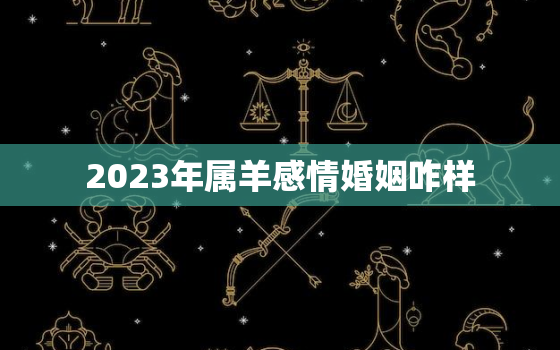 2023年属羊感情婚姻咋样